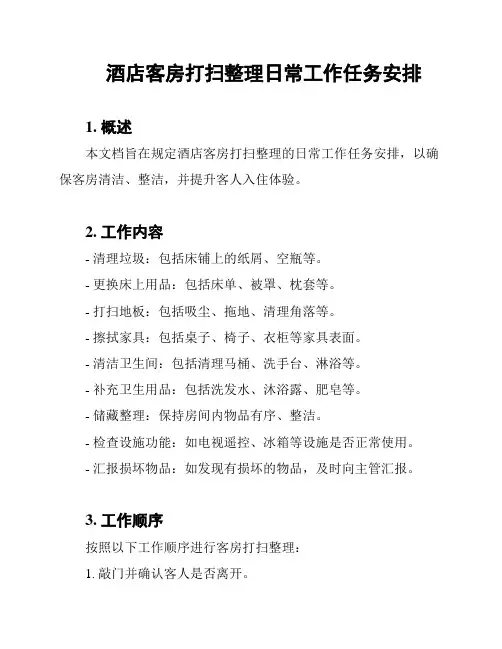 酒店客房打扫整理日常工作任务安排

1. 概述

本文档旨在规定酒店客房打扫整理的日常工作任务安排，以确保客房清洁、整洁，并提升客人入住体验。

2. 工作内容

- 清理垃圾：包括床铺上的纸屑、空瓶等。
- 更换床上用品：包括床单、被罩、枕套等。
- 打扫地板：包括吸尘、拖地、清理角落等。
- 擦拭家具：包括桌子、椅子、衣柜等家具表面。
- 清洁卫生间：包括清理马桶、洗手台、淋浴等。
- 补充卫生用品：包括洗发水、沐浴露、肥皂等。
- 储藏整理：保持房间内物品有序、整洁。
- 检查设施功能：如电视遥控、冰箱等设施是否正常使用。
- 汇报损坏物品：如发现有损坏的物品，及时向主管汇报。

3. 工作顺序

按照以下工作顺序进行客房打扫整理：

1. 敲门并确认客人是否离开。